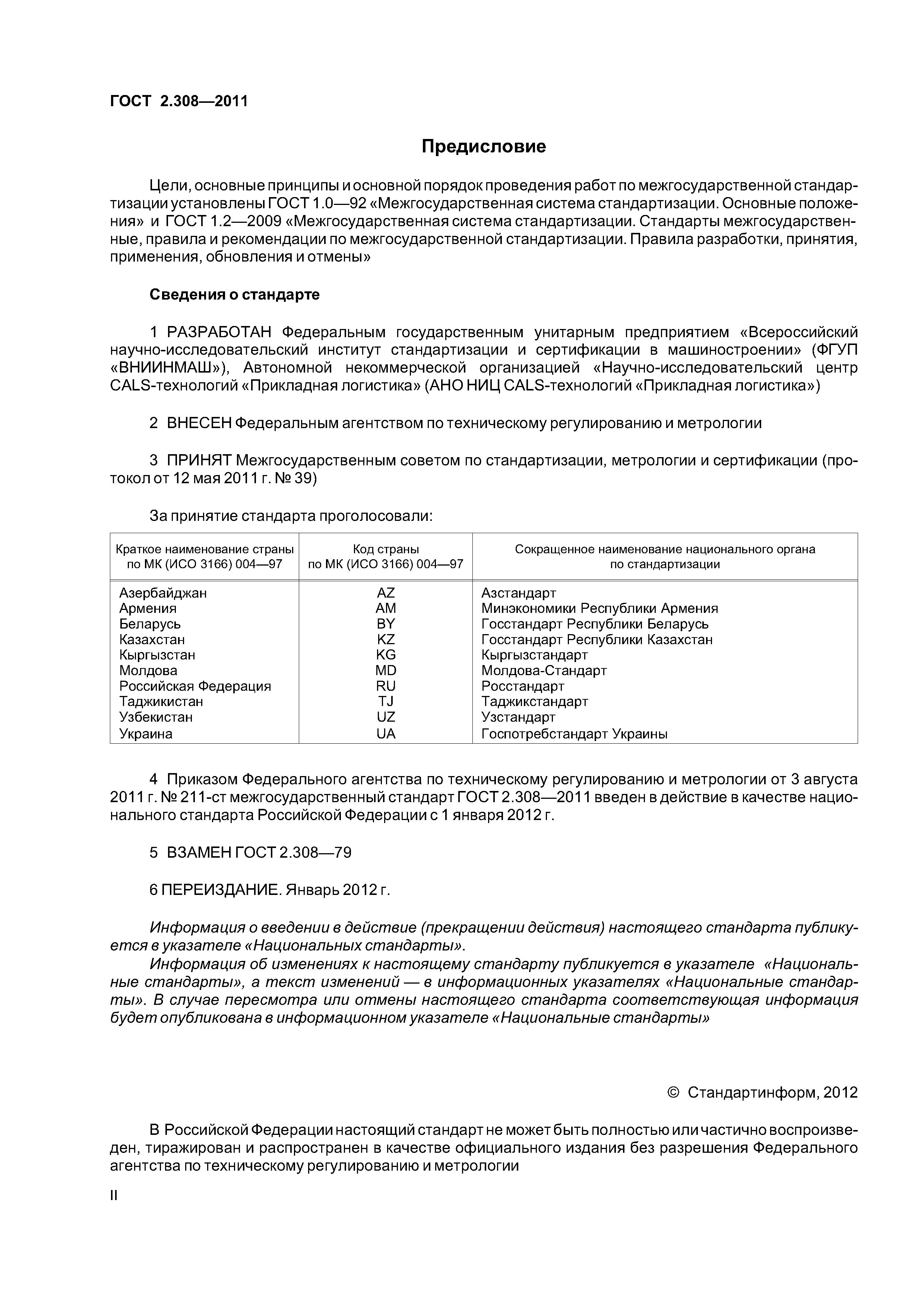 ГОСТ 2.308—2011

Предисловие

Цели, основные принципы и основной порядок проведения работ по межгосударственной стандартизации установлены ГОСТ 1.0—92 «Межгосударственная система стандартизации. Основные положения» и ГОСТ 1.2—2009 «Межгосударственная система стандартизации. Стандарты межгосударственные, правила и рекомендации по межгосударственной стандартизации. Правила разработки, принятия, применения, обновления и отмены»

Сведения о стандарте

1 РАЗРАБОТАН Федеральным государственным унитарным предприятием «Всероссийский научно-исследовательский институт стандартизации и сертификации в машиностроении» (ФГУП «ВНИИНМАШ»), Автономной некоммерческой организацией «Научно-исследовательский центр CALS-технологий «Прикладная логистика» (АНО НИЦ CALS-технологий «Прикладная логистика»)

2 ВНЕСЕН Федеральным агентством по техническому регулированию и метрологии

3 ПРИНЯТ Межгосударственным советом по стандартизации, метрологии и сертификации (протокол от 12 мая 2011 г. № 39)

За принятие стандарта проголосовали:

| Краткое наименование страны по МК (ИСО 3166) 004—97 | Код страны по МК (ИСО 3166) 004—97 | Сокращенное наименование национального органа по стандартизации |
|---|---|---|
| Азербайджан | AZ | Азстандарт |
| Армения | AM | Минэкономики Республики Армения |
| Беларусь | BY | Госстандарт Республики Беларусь |
| Казахстан | KZ | Госстандарт Республики Казахстан |
| Кыргызстан | KG | Кыргызстандарт |
| Молдова | MD | Молдова-Стандарт |
| Российская Федерация | RU | Росстандарт |
| Таджикистан | TJ | Таджикстандарт |
| Узбекистан | UZ | Узстандарт |
| Украина | UA | Госпотребстандарт Украины |

4 Приказом Федерального агентства по техническому регулированию и метрологии от 3 августа 2011 г. № 211-ст межгосударственный стандарт ГОСТ 2.308—2011 введен в действие в качестве национального стандарта Российской Федерации с 1 января 2012 г.

5 ВЗАМЕН ГОСТ 2.308—79

6 ПЕРЕИЗДАНИЕ. Январь 2012 г.

Информация о введении в действие (прекращении действия) настоящего стандарта публикуется в указателе «Национальных стандарты».
Информация об изменениях к настоящему стандарту публикуется в указателе «Национальные стандарты», а текст изменений — в информационных указателях «Национальные стандарты». В случае пересмотра или отмены настоящего стандарта соответствующая информация будет опубликована в информационном указателе «Национальные стандарты»

© Стандартинформ, 2012

В Российской Федерации настоящий стандарт не может быть полностью или частично воспроизведен, тиражирован и распространен в качестве официального издания без разрешения Федерального агентства по техническому регулированию и метрологии

II